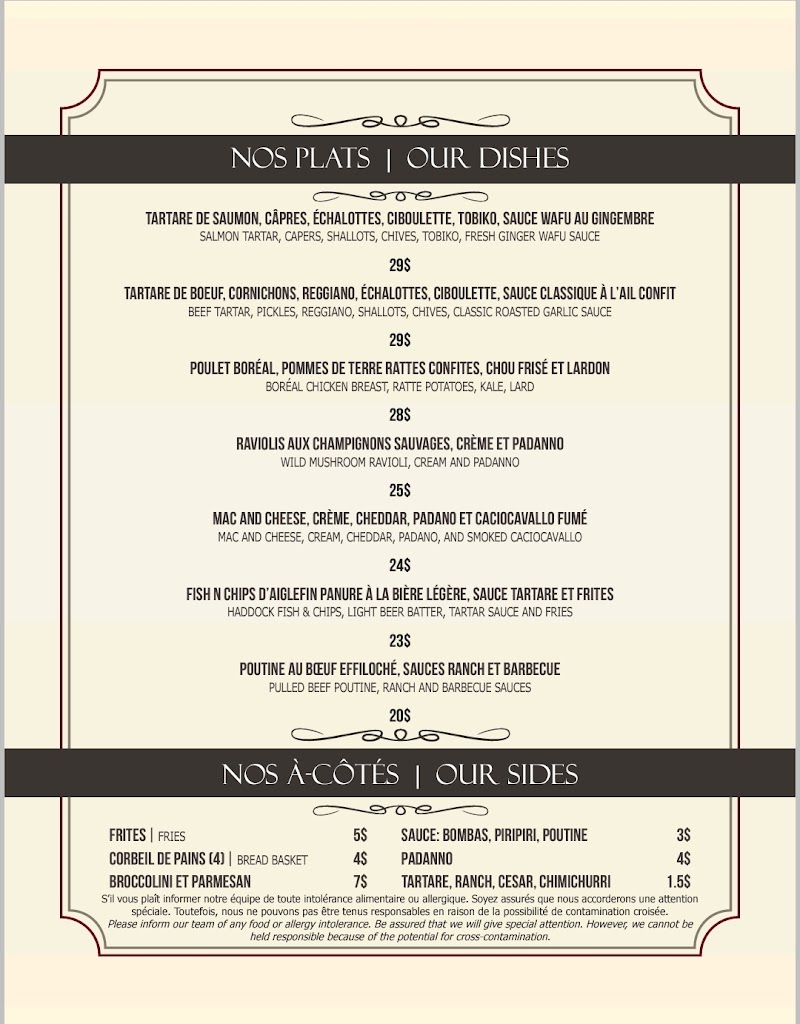 NOS PLATS | OUR DISHES

TARTARE DE SAUMON, CÂPRES, ÉCHALOTTES, CIBOULETTE, TOBIKO, SAUCE WAFU AU GINGEMBRE
SALMON TARTAR, CAPERS, SHALLOTS, CHIVES, TOBIKO, FRESH GINGER WAFU SAUCE

29$

TARTARE DE BOEUF, CORNICHONS, REGGIANO, ÉCHALOTTES, CIBOULETTE, SAUCE CLASSIQUE À L'AIL CONFIT
BEEF TARTAR, PICKLES, REGGIANO, SHALLOTS, CHIVES, CLASSIC ROASTED GARLIC SAUCE

29$

POULET BORÉAL, POMMES DE TERRE RATTES CONFITES, CHOU FRISÉ ET LARDON
BORÉAL CHICKEN BREAST, RATTE POTATOES, KALE, LARD

28$

RAVIOLIS AUX CHAMPIGNONS SAUVAGES, CRÈME ET PADANNO
WILD MUSHROOM RAVIOLI, CREAM AND PADANNO

25$

MAC AND CHEESE, CRÈME, CHEDDAR, PADANO ET CACIOCAVALLO FUMÉ
MAC AND CHEESE, CREAM, CHEDDAR, PADANO, AND SMOKED CACIOCAVALLO

24$

FISH N CHIPS D'AIGLEFIN PANURE À LA BIÈRE LÉGÈRE, SAUCE TARTARE ET FRITES
HADDOCK FISH & CHIPS, LIGHT BEER BATTER, TARTAR SAUCE AND FRIES

23$

POUTINE AU BŒUF EFFILOCHÉ, SAUCES RANCH ET BARBECUE
PULLED BEEF POUTINE, RANCH AND BARBECUE SAUCES

20$

NOS À-CÔTÉS | OUR SIDES

FRITES | FRIES 5$
CORBEIL DE PAINS (4) | BREAD BASKET 4$
BROCCOLINI ET PARMESAN 7$

SAUCE: BOMBAS, PIRIPIRI, POUTINE 3$
PADANNO 4$
TARTARE, RANCH, CESAR, CHIMICHURRI 1.5$

S'il vous plaît informer notre équipe de toute intolérance alimentaire ou allergique. Soyez assurés que nous accorderons une attention spéciale. Toutefois, nous ne pouvons pas être tenus responsables en raison de la possibilité de contamination croisée.
Please inform our team of any food or allergy intolerance. Be assured that we will give special attention. However, we cannot be held responsible because of the potential for cross-contamination.